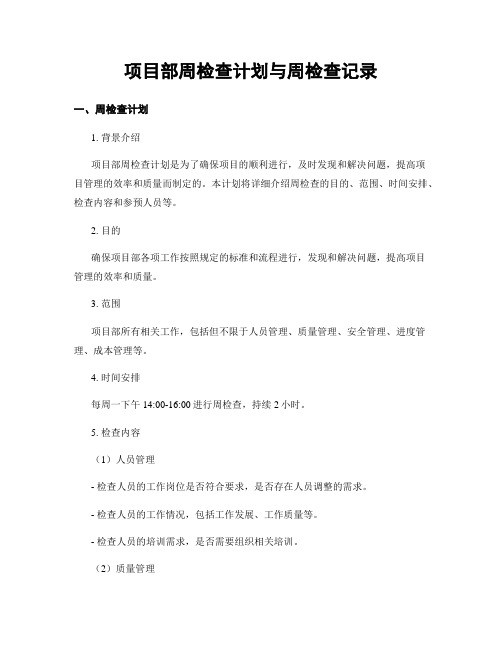 项目部周检查计划与周检查记录

一、周检查计划

1. 背景介绍

项目部周检查计划是为了确保项目的顺利进行，及时发现和解决问题，提高项目管理的效率和质量而制定的。本计划将详细介绍周检查的目的、范围、时间安排、检查内容和参预人员等。

2. 目的

确保项目部各项工作按照规定的标准和流程进行，发现和解决问题，提高项目管理的效率和质量。

3. 范围

项目部所有相关工作，包括但不限于人员管理、质量管理、安全管理、进度管理、成本管理等。

4. 时间安排

每周一下午 14:00-16:00 进行周检查，持续 2 小时。

5. 检查内容

（1）人员管理

- 检查人员的工作岗位是否符合要求，是否存在人员调整的需求。

- 检查人员的工作情况，包括工作发展、工作质量等。

- 检查人员的培训需求，是否需要组织相关培训。

（2）质量管理